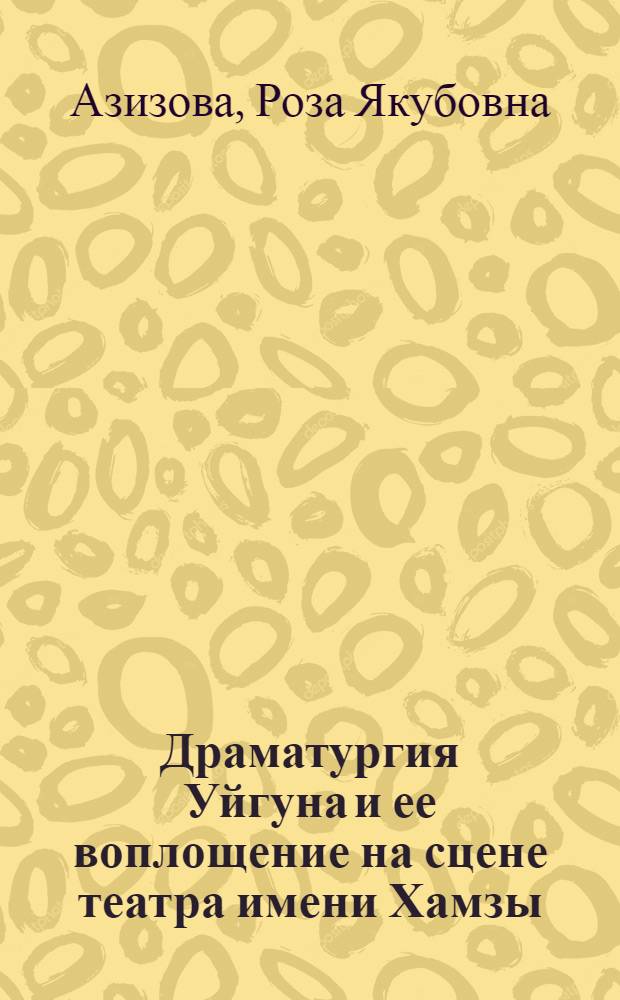 Азизова, Роза Якубовна

Драматургия Уйгуна и ее воплощение на сцене театра имени Хамзы